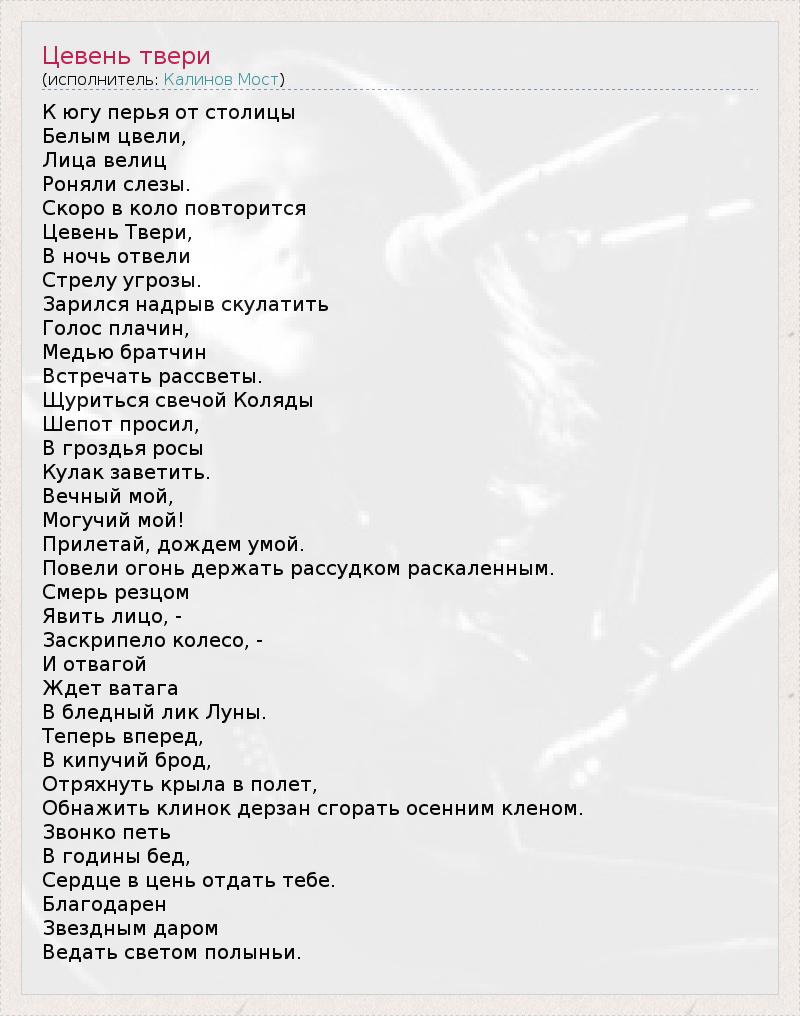 Цевень твери
(исполнитель: Калинов Мост)

К югу перья от столицы
Белым цвели,
Лица велиц
Роняли слезы.
Скоро в коло повторится
Цевень Твери,
В ночь отвели
Стрелу угрозы.
Зарился надрыв скулатить
Голос плачин,
Медью братчин
Встречать рассветы.
Щуриться свечой Коляды
Шепот просил,
В гроздья росы
Кулак заветить.
Вечный мой,
Могучий мой!
Прилетай, дождем умой.
Повели огонь держать рассудком раскаленным.
Смерь резцом
Явить лицо, -
Заскрипело колесо, -
И отвагой
Ждет ватага
В бледный лик Луны.
Теперь вперед,
В кипучий брод,
Отряхнуть крыла в полет,
Обнажить клинок дерзан сгорать осенним кленом.
Звонко петь
В годины бед,
Сердце в цень отдать тебе.
Благодарен
Звездным даром
Ведать светом полыньи.